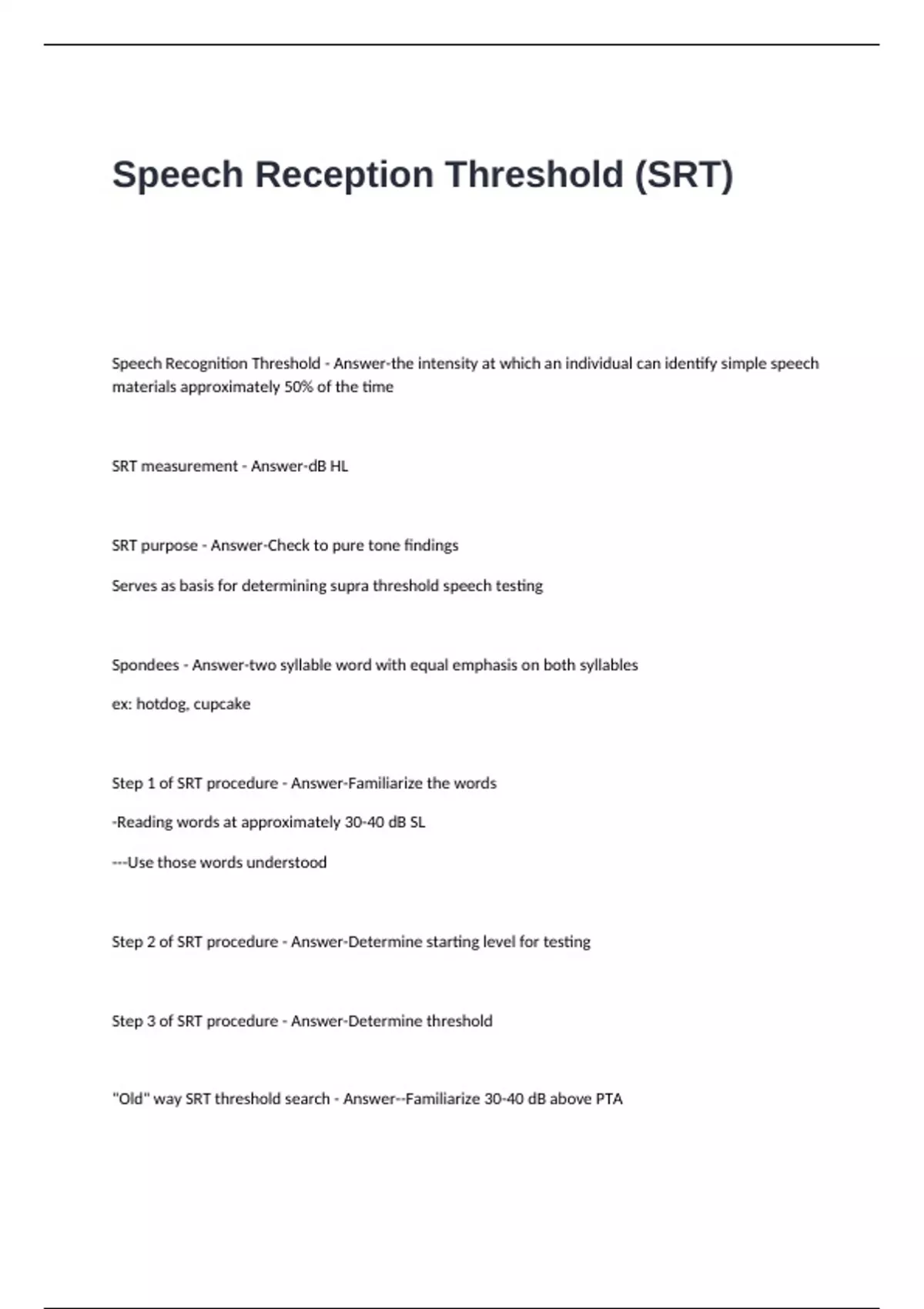 Speech Reception Threshold (SRT)

Speech Recognition Threshold - Answer-the intensity at which an individual can identify simple speech materials approximately 50% of the time

SRT measurement - Answer-dB HL

SRT purpose - Answer-Check to pure tone findings

Serves as basis for determining supra threshold speech testing

Spondees - Answer-two syllable word with equal emphasis on both syllables

ex: hotdog, cupcake

Step 1 of SRT procedure - Answer-Familiarize the words

-Reading words at approximately 30-40 dB SL

---Use those words understood

Step 2 of SRT procedure - Answer-Determine starting level for testing

Step 3 of SRT procedure - Answer-Determine threshold

"Old" way SRT threshold search - Answer--Familiarize 30-40 dB above PTA